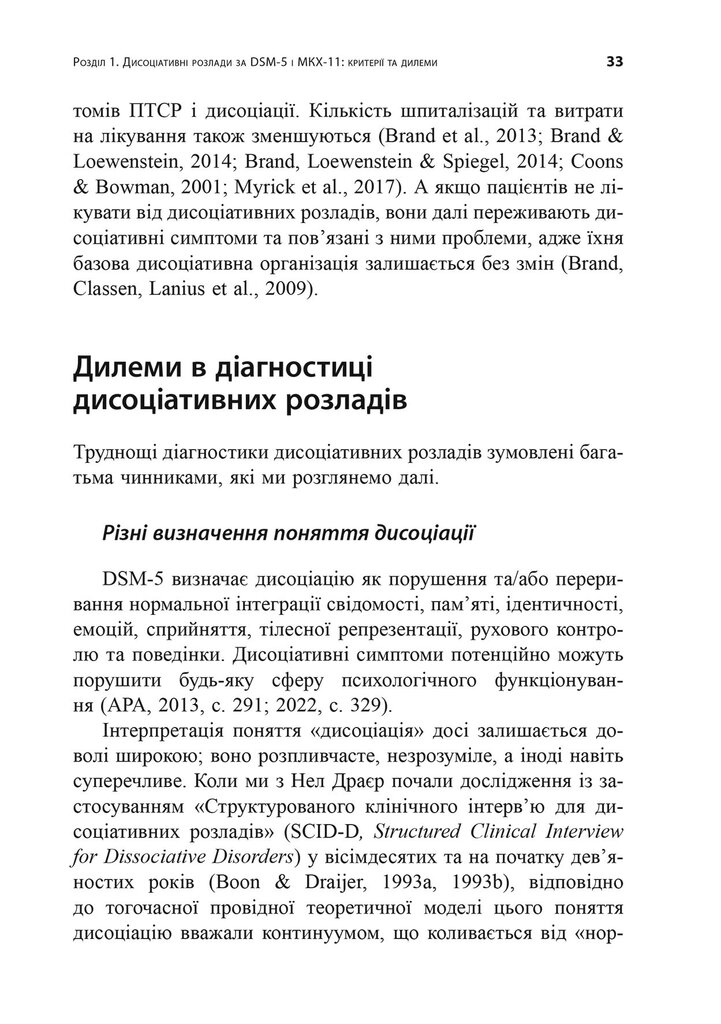 Розділ 1. Дисоціативні розлади за DSM-5 і МКХ-11: критерії та дилеми 33

томів ПТСР і дисоціації. Кількість шпиталізацій та витрати на лікування також зменшуються (Brand et al., 2013; Brand & Loewenstein, 2014; Brand, Loewenstein & Spiegel, 2014; Coons & Bowman, 2001; Myrick et al., 2017). А якщо пацієнтів не лікувати від дисоціативних розладів, вони далі переживають дисоціативні симптоми та пов'язані з ними проблеми, адже їхня базова дисоціативна організація залишається без змін (Brand, Classen, Lanius et al., 2009).

Дилеми в діагностиці дисоціативних розладів

Труднощі діагностики дисоціативних розладів зумовлені багатьма чинниками, які ми розглянемо далі.

Різні визначення поняття дисоціації

DSM-5 визначає дисоціацію як порушення та/або переривання нормальної інтеграції свідомості, пам'яті, ідентичності, емоцій, сприйняття, тілесної репрезентації, рухового контролю та поведінки. Дисоціативні симптоми потенційно можуть порушити будь-яку сферу психологічного функціонування (APA, 2013, с. 291; 2022, с. 329).

Інтерпретація поняття «дисоціація» досі залишається доволі широкою; воно розпливчасте, незрозуміле, а іноді навіть суперечливе. Коли ми з Нел Драєр почали дослідження із застосуванням «Структурованого клінічного інтерв'ю для дисоціативних розладів» (SCID-D, Structured Clinical Interview for Dissociative Disorders) у вісімдесятих та на початку дев'яностих років (Boon & Draijer, 1993a, 1993b), відповідно до тогочасної провідної теоретичної моделі цього поняття дисоціацію вважали континуумом, що коливається від «нор-